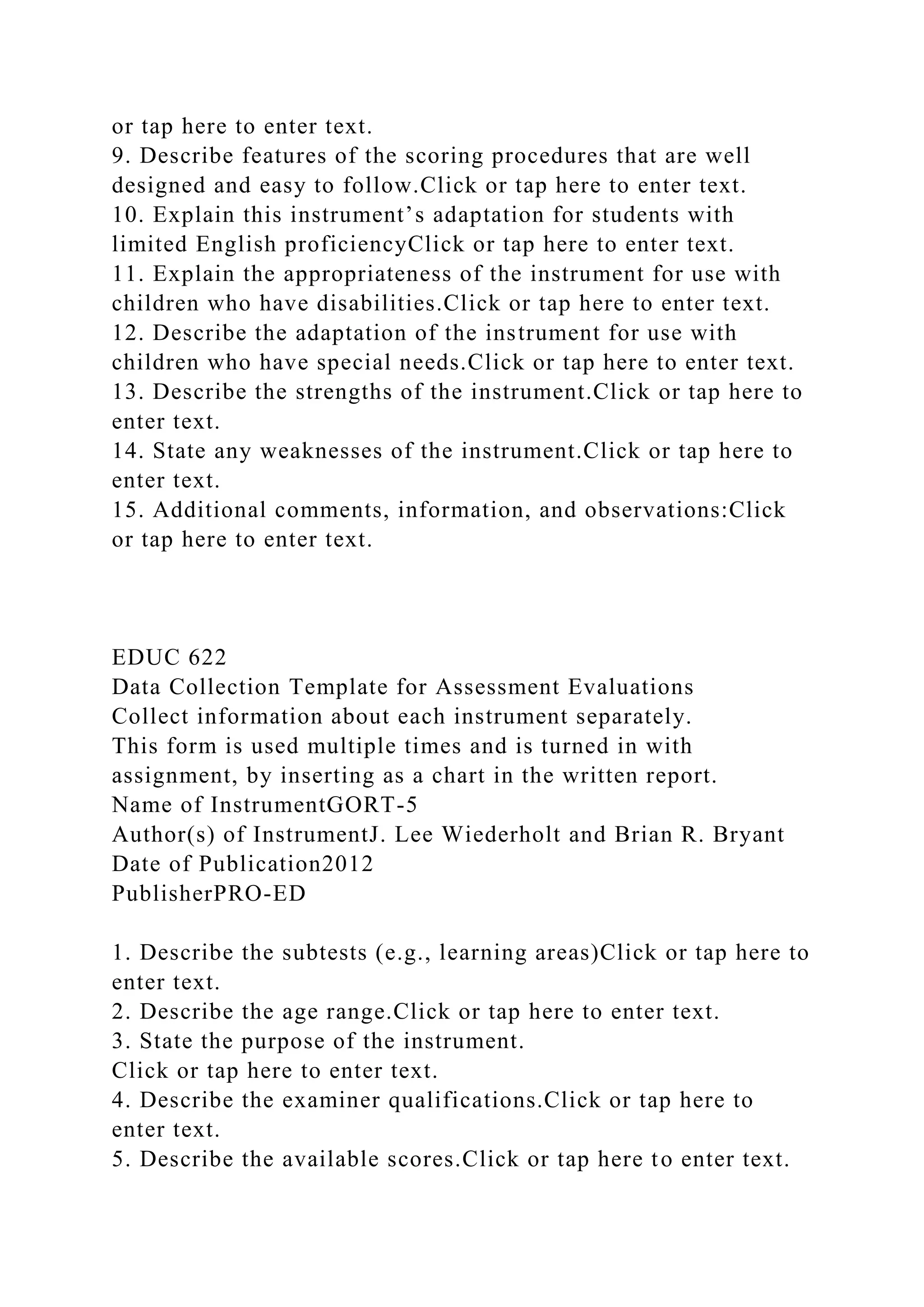 or tap here to enter text.
9. Describe features of the scoring procedures that are well designed and easy to follow.Click or tap here to enter text.
10. Explain this instrument’s adaptation for students with limited English proficiencyClick or tap here to enter text.
11. Explain the appropriateness of the instrument for use with children who have disabilities.Click or tap here to enter text.
12. Describe the adaptation of the instrument for use with children who have special needs.Click or tap here to enter text.
13. Describe the strengths of the instrument.Click or tap here to enter text.
14. State any weaknesses of the instrument.Click or tap here to enter text.
15. Additional comments, information, and observations:Click or tap here to enter text.

EDUC 622
Data Collection Template for Assessment Evaluations
Collect information about each instrument separately.
This form is used multiple times and is turned in with assignment, by inserting as a chart in the written report.
Name of InstrumentGORT-5
Author(s) of InstrumentJ. Lee Wiederholt and Brian R. Bryant
Date of Publication2012
PublisherPRO-ED

1. Describe the subtests (e.g., learning areas)Click or tap here to enter text.
2. Describe the age range.Click or tap here to enter text.
3. State the purpose of the instrument.
Click or tap here to enter text.
4. Describe the examiner qualifications.Click or tap here to enter text.
5. Describe the available scores.Click or tap here to enter text.